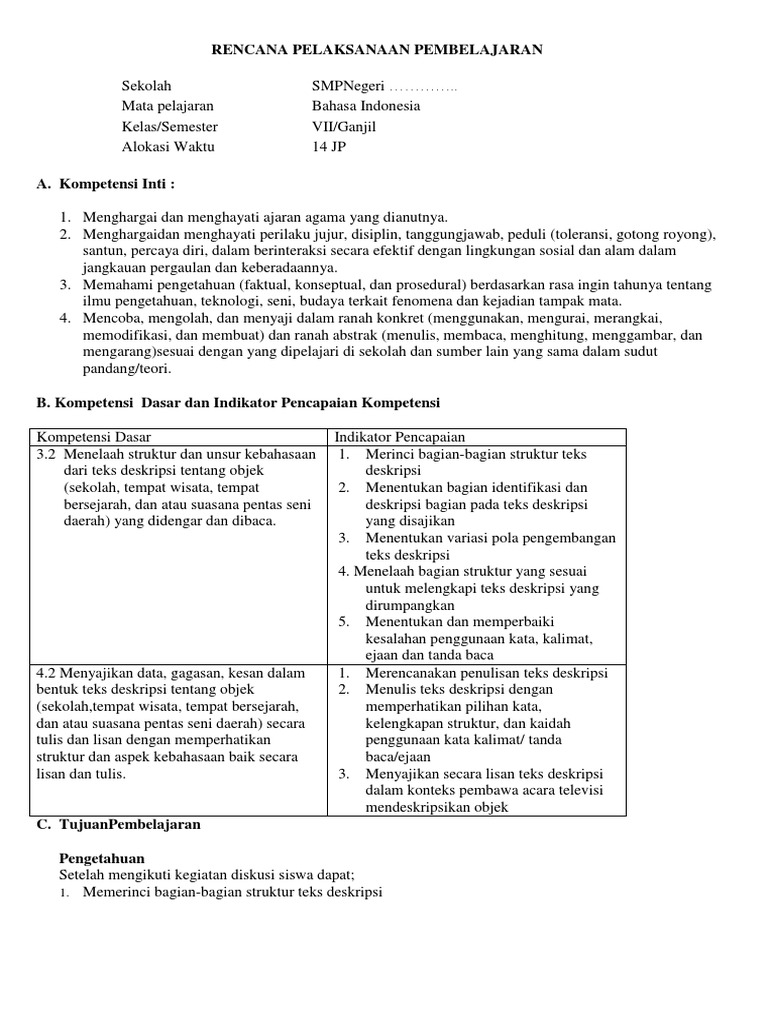 RENCANA PELAKSANAAN PEMBELAJARAN

Sekolah SMPNegeri …………..
Mata pelajaran Bahasa Indonesia
Kelas/Semester VII/Ganjil
Alokasi Waktu 14 JP

A. Kompetensi Inti :

1. Menghargai dan menghayati ajaran agama yang dianutnya.
2. Menghargaidan menghayati perilaku jujur, disiplin, tanggungjawab, peduli (toleransi, gotong royong), santun, percaya diri, dalam berinteraksi secara efektif dengan lingkungan sosial dan alam dalam jangkauan pergaulan dan keberadaannya.
3. Memahami pengetahuan (faktual, konseptual, dan prosedural) berdasarkan rasa ingin tahunya tentang ilmu pengetahuan, teknologi, seni, budaya terkait fenomena dan kejadian tampak mata.
4. Mencoba, mengolah, dan menyaji dalam ranah konkret (menggunakan, mengurai, merangkai, memodifikasi, dan membuat) dan ranah abstrak (menulis, membaca, menghitung, menggambar, dan mengarang)sesuai dengan yang dipelajari di sekolah dan sumber lain yang sama dalam sudut pandang/teori.

B. Kompetensi Dasar dan Indikator Pencapaian Kompetensi

| Kompetensi Dasar | Indikator Pencapaian |
|---|---|
| 3.2 Menelaah struktur dan unsur kebahasaan dari teks deskripsi tentang objek (sekolah, tempat wisata, tempat bersejarah, dan atau suasana pentas seni daerah) yang didengar dan dibaca. | 1. Merinci bagian-bagian struktur teks deskripsi 2. Menentukan bagian identifikasi dan deskripsi bagian pada teks deskripsi yang disajikan 3. Menentukan variasi pola pengembangan teks deskripsi 4. Menelaah bagian struktur yang sesuai untuk melengkapi teks deskripsi yang dirumpangkan 5. Menentukan dan memperbaiki kesalahan penggunaan kata, kalimat, ejaan dan tanda baca |
| 4.2 Menyajikan data, gagasan, kesan dalam bentuk teks deskripsi tentang objek (sekolah,tempat wisata, tempat bersejarah, dan atau suasana pentas seni daerah) secara tulis dan lisan dengan memperhatikan struktur dan aspek kebahasaan baik secara lisan dan tulis. | 1. Merencanakan penulisan teks deskripsi 2. Menulis teks deskripsi dengan memperhatikan pilihan kata, kelengkapan struktur, dan kaidah penggunaan kata kalimat/ tanda baca/ejaan 3. Menyajikan secara lisan teks deskripsi dalam konteks pembawa acara televisi mendeskripsikan objek |

C. TujuanPembelajaran

Pengetahuan
Setelah mengikuti kegiatan diskusi siswa dapat;
1. Memerinci bagian-bagian struktur teks deskripsi